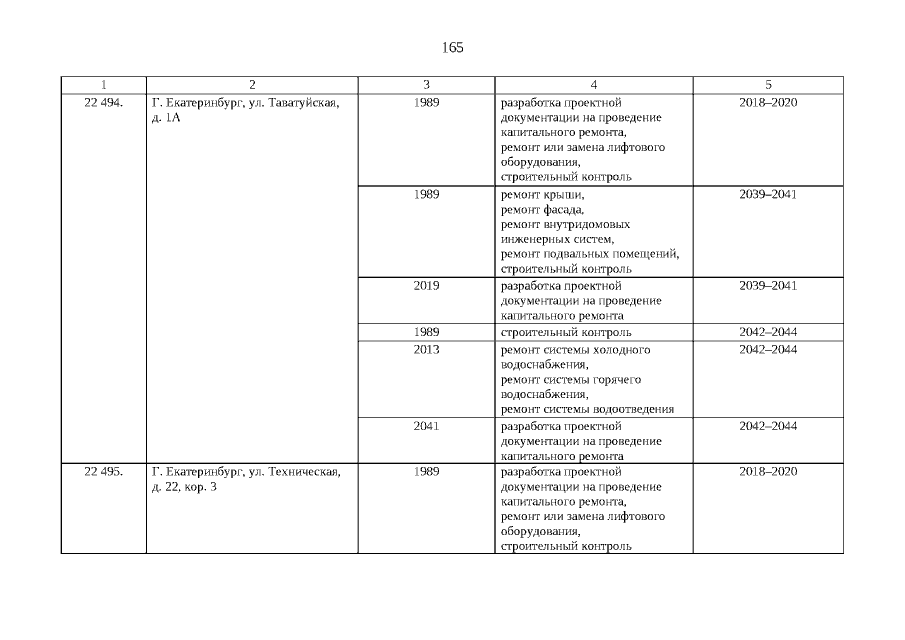 165

| 1 | 2 | 3 | 4 | 5 |
|---|---|---|---|---|
| 22 494. | Г. Екатеринбург, ул. Таватуйская, д. 1А | 1989 | разработка проектной документации на проведение капитального ремонта, ремонт или замена лифтового оборудования, строительный контроль | 2018–2020 |
| | | 1989 | ремонт крыши, ремонт фасада, ремонт внутридомовых инженерных систем, ремонт подвальных помещений, строительный контроль | 2039–2041 |
| | | 2019 | разработка проектной документации на проведение капитального ремонта | 2039–2041 |
| | | 1989 | строительный контроль | 2042–2044 |
| | | 2013 | ремонт системы холодного водоснабжения, ремонт системы горячего водоснабжения, ремонт системы водоотведения | 2042–2044 |
| | | 2041 | разработка проектной документации на проведение капитального ремонта | 2042–2044 |
| 22 495. | Г. Екатеринбург, ул. Техническая, д. 22, кор. 3 | 1989 | разработка проектной документации на проведение капитального ремонта, ремонт или замена лифтового оборудования, строительный контроль | 2018–2020 |